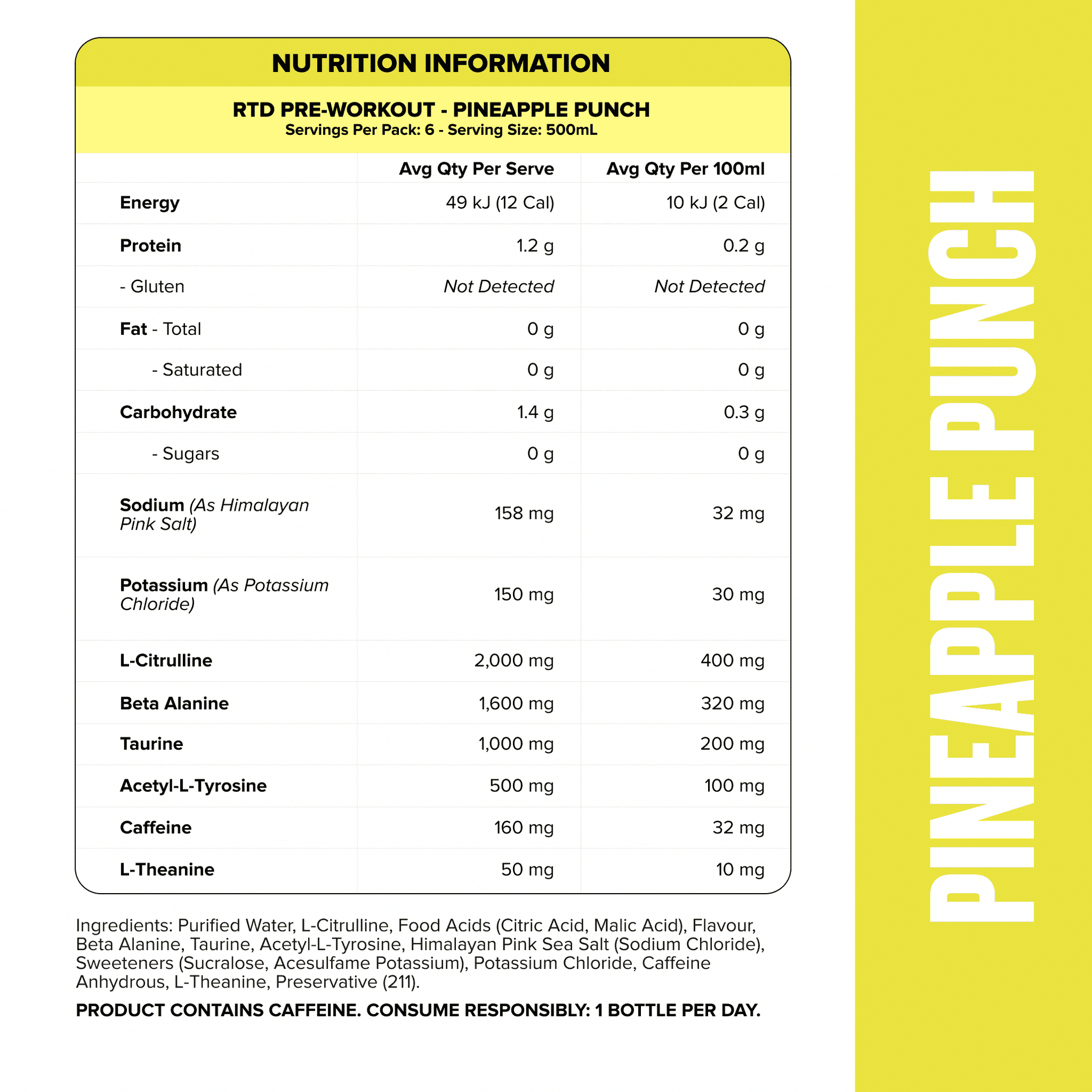 NUTRITION INFORMATION

RTD PRE-WORKOUT - PINEAPPLE PUNCH
Servings Per Pack: 6 - Serving Size: 500mL

|  | Avg Qty Per Serve | Avg Qty Per 100ml |
|---|---|---|
| Energy | 49 kJ (12 Cal) | 10 kJ (2 Cal) |
| Protein | 1.2 g | 0.2 g |
| - Gluten | Not Detected | Not Detected |
| Fat - Total | 0 g | 0 g |
| - Saturated | 0 g | 0 g |
| Carbohydrate | 1.4 g | 0.3 g |
| - Sugars | 0 g | 0 g |
| Sodium (As Himalayan Pink Salt) | 158 mg | 32 mg |
| Potassium (As Potassium Chloride) | 150 mg | 30 mg |
| L-Citrulline | 2,000 mg | 400 mg |
| Beta Alanine | 1,600 mg | 320 mg |
| Taurine | 1,000 mg | 200 mg |
| Acetyl-L-Tyrosine | 500 mg | 100 mg |
| Caffeine | 160 mg | 32 mg |
| L-Theanine | 50 mg | 10 mg |

Ingredients: Purified Water, L-Citrulline, Food Acids (Citric Acid, Malic Acid), Flavour, Beta Alanine, Taurine, Acetyl-L-Tyrosine, Himalayan Pink Sea Salt (Sodium Chloride), Sweeteners (Sucralose, Acesulfame Potassium), Potassium Chloride, Caffeine Anhydrous, L-Theanine, Preservative (211).

PRODUCT CONTAINS CAFFEINE. CONSUME RESPONSIBLY: 1 BOTTLE PER DAY.

PINEAPPLE PUNCH